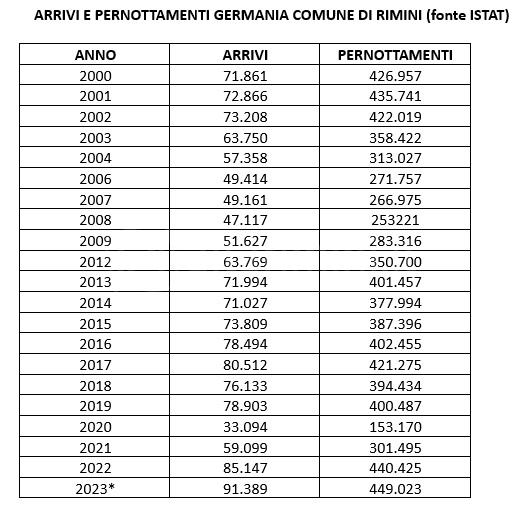 ARRIVI E PERNOTTAMENTI GERMANIA COMUNE DI RIMINI (fonte ISTAT)

| ANNO | ARRIVI | PERNOTTAMENTI |
|---|---|---|
| 2000 | 71.861 | 426.957 |
| 2001 | 72.866 | 435.741 |
| 2002 | 73.208 | 422.019 |
| 2003 | 63.750 | 358.422 |
| 2004 | 57.358 | 313.027 |
| 2006 | 49.414 | 271.757 |
| 2007 | 49.161 | 266.975 |
| 2008 | 47.117 | 253221 |
| 2009 | 51.627 | 283.316 |
| 2012 | 63.769 | 350.700 |
| 2013 | 71.994 | 401.457 |
| 2014 | 71.027 | 377.994 |
| 2015 | 73.809 | 387.396 |
| 2016 | 78.494 | 402.455 |
| 2017 | 80.512 | 421.275 |
| 2018 | 76.133 | 394.434 |
| 2019 | 78.903 | 400.487 |
| 2020 | 33.094 | 153.170 |
| 2021 | 59.099 | 301.495 |
| 2022 | 85.147 | 440.425 |
| 2023* | 91.389 | 449.023 |